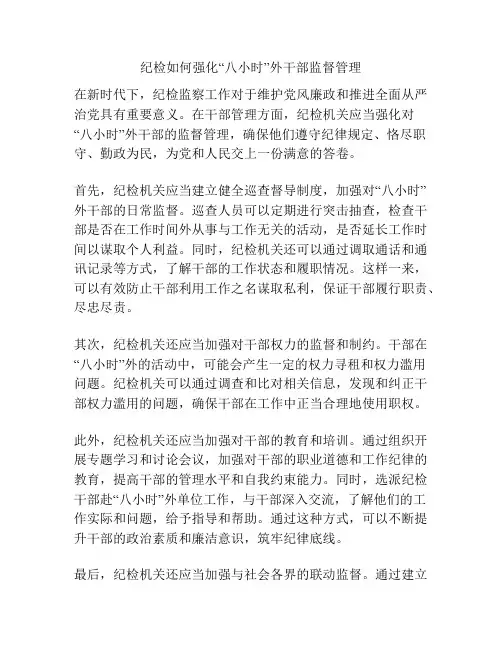 纪检如何强化“八小时”外干部监督管理

在新时代下，纪检监察工作对于维护党风廉政和推进全面从严治党具有重要意义。在干部管理方面，纪检机关应当强化对“八小时”外干部的监督管理，确保他们遵守纪律规定、恪尽职守、勤政为民，为党和人民交上一份满意的答卷。

首先，纪检机关应当建立健全巡查督导制度，加强对“八小时”外干部的日常监督。巡查人员可以定期进行突击抽查，检查干部是否在工作时间外从事与工作无关的活动，是否延长工作时间以谋取个人利益。同时，纪检机关还可以通过调取通话和通讯记录等方式，了解干部的工作状态和履职情况。这样一来，可以有效防止干部利用工作之名谋取私利，保证干部履行职责、尽忠尽责。

其次，纪检机关还应当加强对干部权力的监督和制约。干部在“八小时”外的活动中，可能会产生一定的权力寻租和权力滥用问题。纪检机关可以通过调查和比对相关信息，发现和纠正干部权力滥用的问题，确保干部在工作中正当合理地使用职权。

此外，纪检机关还应当加强对干部的教育和培训。通过组织开展专题学习和讨论会议，加强对干部的职业道德和工作纪律的教育，提高干部的管理水平和自我约束能力。同时，选派纪检干部赴“八小时”外单位工作，与干部深入交流，了解他们的工作实际和问题，给予指导和帮助。通过这种方式，可以不断提升干部的政治素质和廉洁意识，筑牢纪律底线。

最后，纪检机关还应当加强与社会各界的联动监督。通过建立